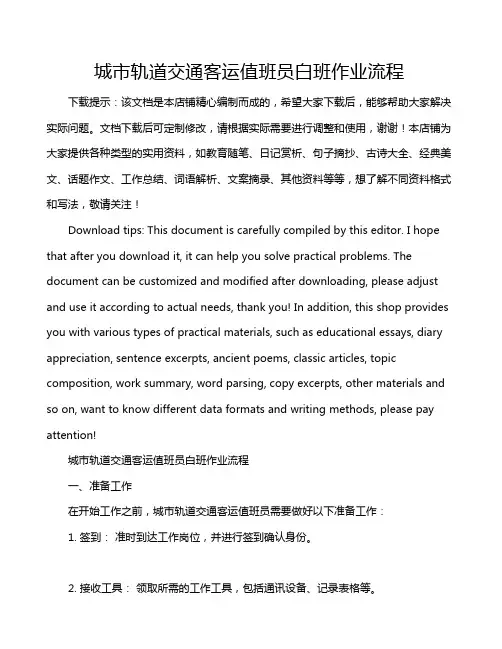 城市轨道交通客运值班员白班作业流程

下载提示：该文档是本店铺精心编制而成的，希望大家下载后，能够帮助大家解决实际问题。文档下载后可定制修改，请根据实际需要进行调整和使用，谢谢！本店铺为大家提供各种类型的实用资料，如教育随笔、日记赏析、句子摘抄、古诗大全、经典美文、话题作文、工作总结、词语解析、文案摘录、其他资料等等，想了解不同资料格式和写法，敬请关注！

Download tips: This document is carefully compiled by this editor. I hope that after you download it, it can help you solve practical problems. The document can be customized and modified after downloading, please adjust and use it according to actual needs, thank you! In addition, this shop provides you with various types of practical materials, such as educational essays, diary appreciation, sentence excerpts, ancient poems, classic articles, topic composition, work summary, word parsing, copy excerpts, other materials and so on, want to know different data formats and writing methods, please pay attention!

城市轨道交通客运值班员白班作业流程

一、准备工作

在开始工作之前，城市轨道交通客运值班员需要做好以下准备工作：

1. 签到： 准时到达工作岗位，并进行签到确认身份。

2. 接收工具： 领取所需的工作工具，包括通讯设备、记录表格等。